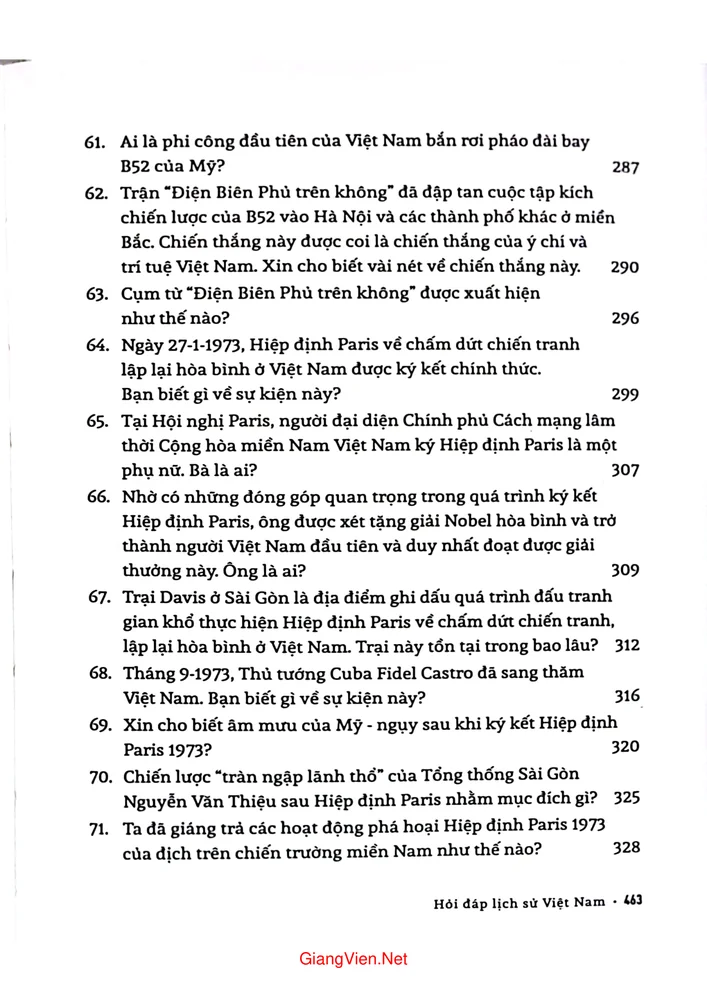 61. Ai là phi công đầu tiên của Việt Nam bắn rơi pháo đài bay B52 của Mỹ? 287

62. Trận "Điện Biên Phủ trên không" đã đập tan cuộc tập kích chiến lược của B52 vào Hà Nội và các thành phố khác ở miền Bắc. Chiến thắng này được coi là chiến thắng của ý chí và trí tuệ Việt Nam. Xin cho biết vài nét về chiến thắng này. 290

63. Cụm từ "Điện Biên Phủ trên không" được xuất hiện như thế nào? 296

64. Ngày 27-1-1973, Hiệp định Paris về chấm dứt chiến tranh lập lại hòa bình ở Việt Nam được ký kết chính thức. Bạn biết gì về sự kiện này? 299

65. Tại Hội nghị Paris, người đại diện Chính phủ Cách mạng lâm thời Cộng hòa miền Nam Việt Nam ký Hiệp định Paris là một phụ nữ. Bà là ai? 307

66. Nhờ có những đóng góp quan trọng trong quá trình ký kết Hiệp định Paris, ông được xét tặng giải Nobel hòa bình và trở thành người Việt Nam đầu tiên và duy nhất đoạt được giải thưởng này. Ông là ai? 309

67. Trại Davis ở Sài Gòn là địa điểm ghi dấu quá trình đấu tranh gian khổ thực hiện Hiệp định Paris về chấm dứt chiến tranh, lập lại hòa bình ở Việt Nam. Trại này tồn tại trong bao lâu? 312

68. Tháng 9-1973, Thủ tướng Cuba Fidel Castro đã sang thăm Việt Nam. Bạn biết gì về sự kiện này? 316

69. Xin cho biết âm mưu của Mỹ - ngụy sau khi ký kết Hiệp định Paris 1973? 320

70. Chiến lược "tràn ngập lãnh thổ" của Tổng thống Sài Gòn Nguyễn Văn Thiệu sau Hiệp định Paris nhằm mục đích gì? 325

71. Ta đã giáng trả các hoạt động phá hoại Hiệp định Paris 1973 của địch trên chiến trường miền Nam như thế nào? 328

Hỏi đáp lịch sử Việt Nam • 463

GiangVien.Net